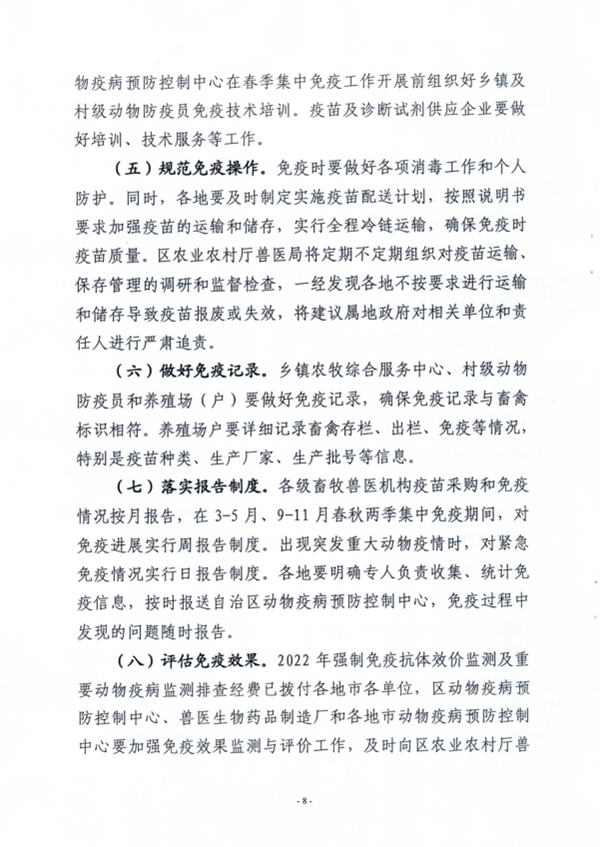 物疫病预防控制中心在春季集中免疫工作开展前组织好乡镇及村级动物防疫员免疫技术培训。疫苗及诊断试剂供应企业要做好培训、技术服务等工作。

（五）规范免疫操作。免疫时要做好各项消毒工作和个人防护。同时，各地要及时制定实施疫苗配送计划，按照说明书要求加强疫苗的运输和储存，实行全程冷链运输，确保免疫时疫苗质量。区农业农村厅兽医局将定期不定期组织对疫苗运输、保存管理的调研和监督检查，一经发现各地不按要求进行运输和储存导致疫苗报废或失效，将建议属地政府对相关单位和责任人进行严肃追责。

（六）做好免疫记录。乡镇农牧综合服务中心、村级动物防疫员和养殖场（户）要做好免疫记录，确保免疫记录与畜禽标识相符。养殖场户要详细记录畜禽存栏、出栏、免疫等情况，特别是疫苗种类、生产厂家、生产批号等信息。

（七）落实报告制度。各级畜牧兽医机构疫苗采购和免疫情况按月报告，在 3-5 月、9-11 月春秋两季集中免疫期间，对免疫进展实行周报告制度。出现突发重大动物疫情时，对紧急免疫情况实行日报告制度。各地要明确专人负责收集、统计免疫信息，按时报送自治区动物疫病预防控制中心，免疫过程中发现的问题随时报告。

（八）评估免疫效果。2022 年强制免疫抗体效价监测及重要动物疫病监测排查经费已拨付各地市各单位，区动物疫病预防控制中心、兽医生物药品制造厂和各地市动物疫病预防控制中心要加强免疫效果监测与评价工作，及时向区农业农村厅兽

- 8 -